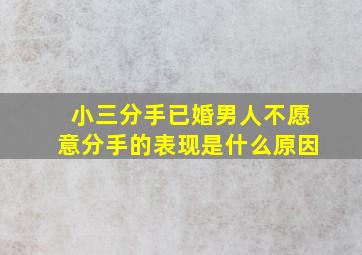 小三分手已婚男人不愿意分手的表现是什么原因